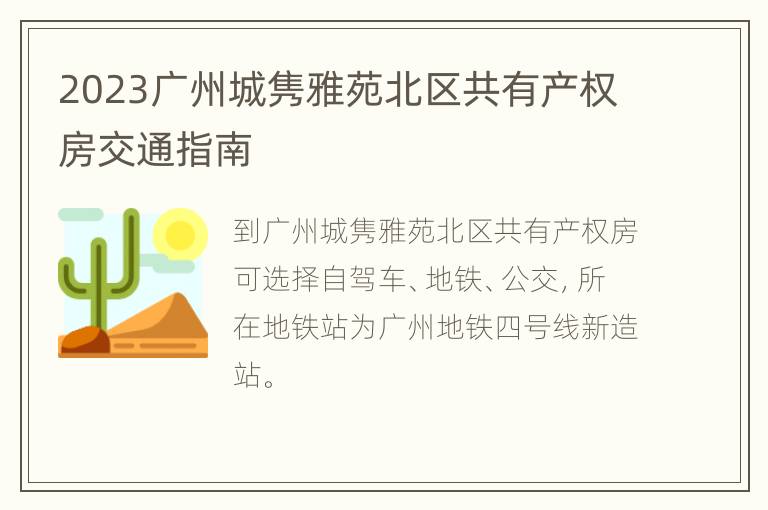 2023广州城隽雅苑北区共有产权房交通指南

到广州城隽雅苑北区共有产权房可选择自驾车、地铁、公交, 所在地铁站为广州地铁四号线新造站。